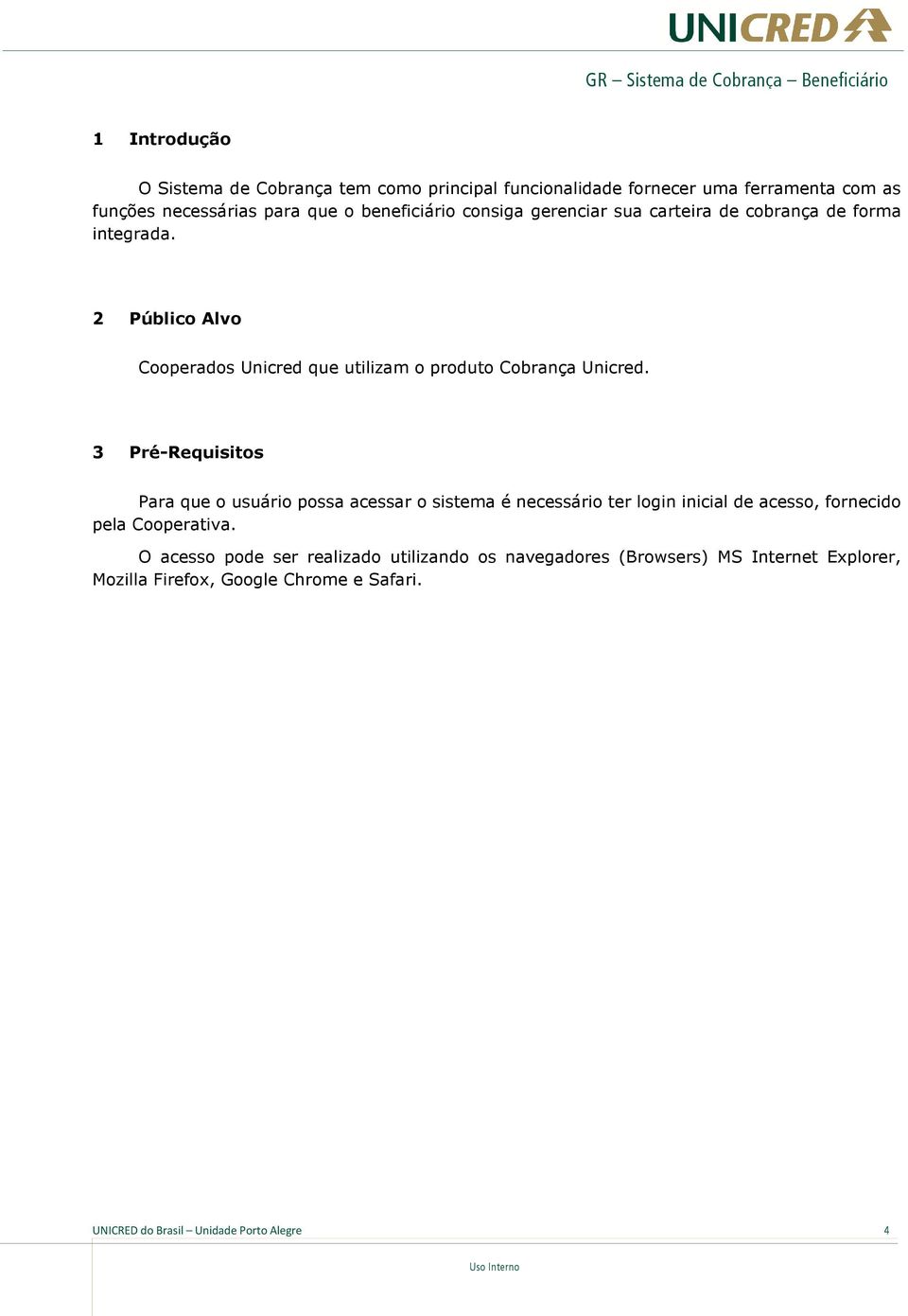 UNICRED

GR – Sistema de Cobrança – Beneficiário

1 Introdução

O Sistema de Cobrança tem como principal funcionalidade fornecer uma ferramenta com as funções necessárias para que o beneficiário consiga gerenciar sua carteira de cobrança de forma integrada.

2 Público Alvo

Cooperados Unicred que utilizam o produto Cobrança Unicred.

3 Pré-Requisitos

Para que o usuário possa acessar o sistema é necessário ter login inicial de acesso, fornecido pela Cooperativa.

O acesso pode ser realizado utilizando os navegadores (Browsers) MS Internet Explorer, Mozilla Firefox, Google Chrome e Safari.

UNICRED do Brasil – Unidade Porto Alegre 4

Uso Interno